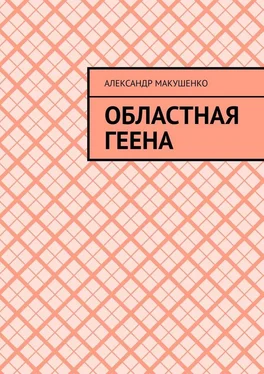 АЛЕКСАНДР МАКУШЕНКО

ОБЛАСТНАЯ ГЕЕНА